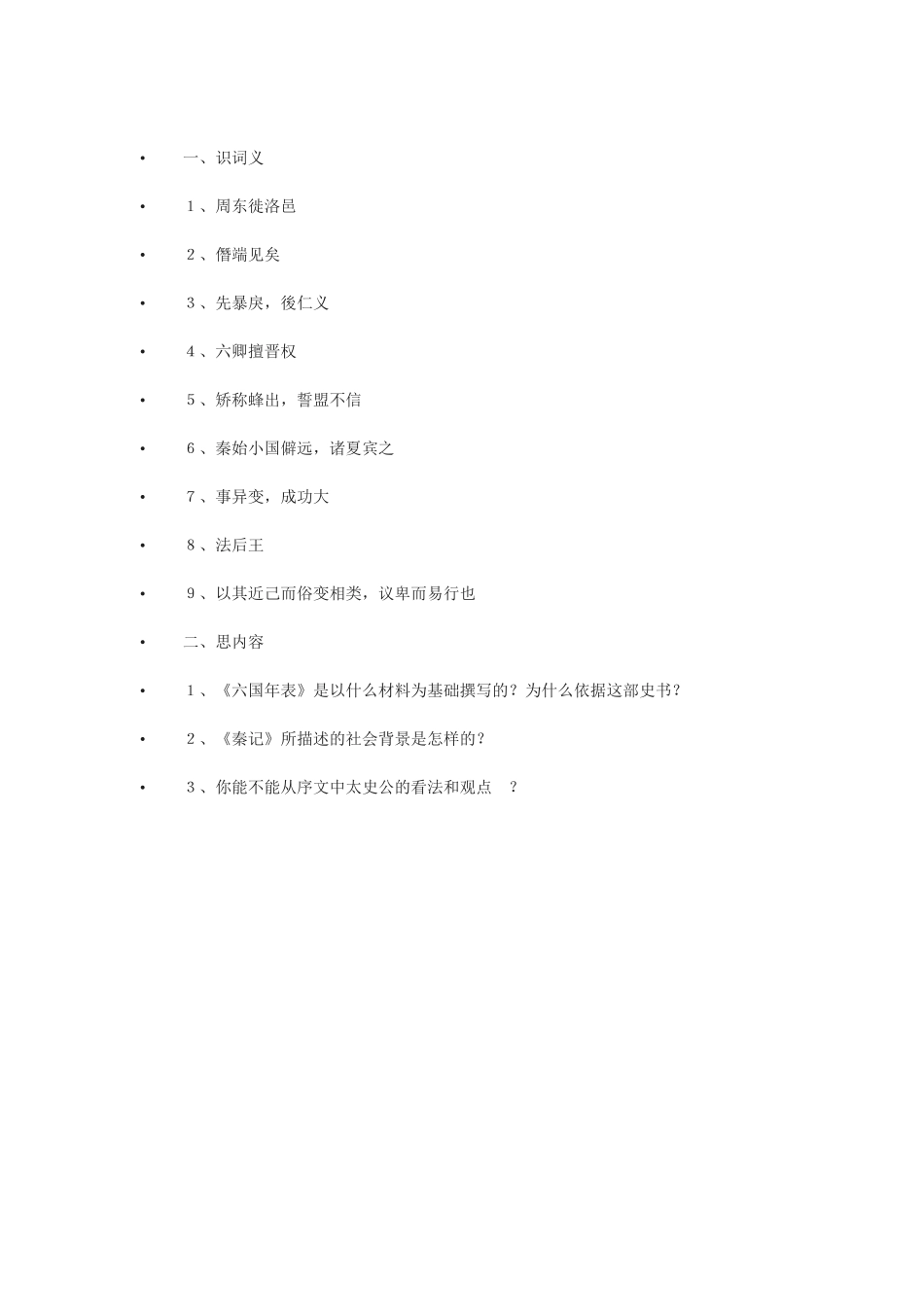 • 一、识词义

• 1、周东徙洛邑

• 2、僭端见矣

• 3、先暴戾，後仁义

• 4、六卿擅晋权

• 5、矫称蜂出，誓盟不信

• 6、秦始小国僻远，诸夏宾之

• 7、事异变，成功大

• 8、法后王

• 9、以其近己而俗变相类，议卑而易行也

• 二、思内容

• 1、《六国年表》是以什么材料为基础撰写的？为什么依据这部史书？

• 2、《秦记》所描述的社会背景是怎样的？

• 3、你能不能从序文中太史公的看法和观点 ？